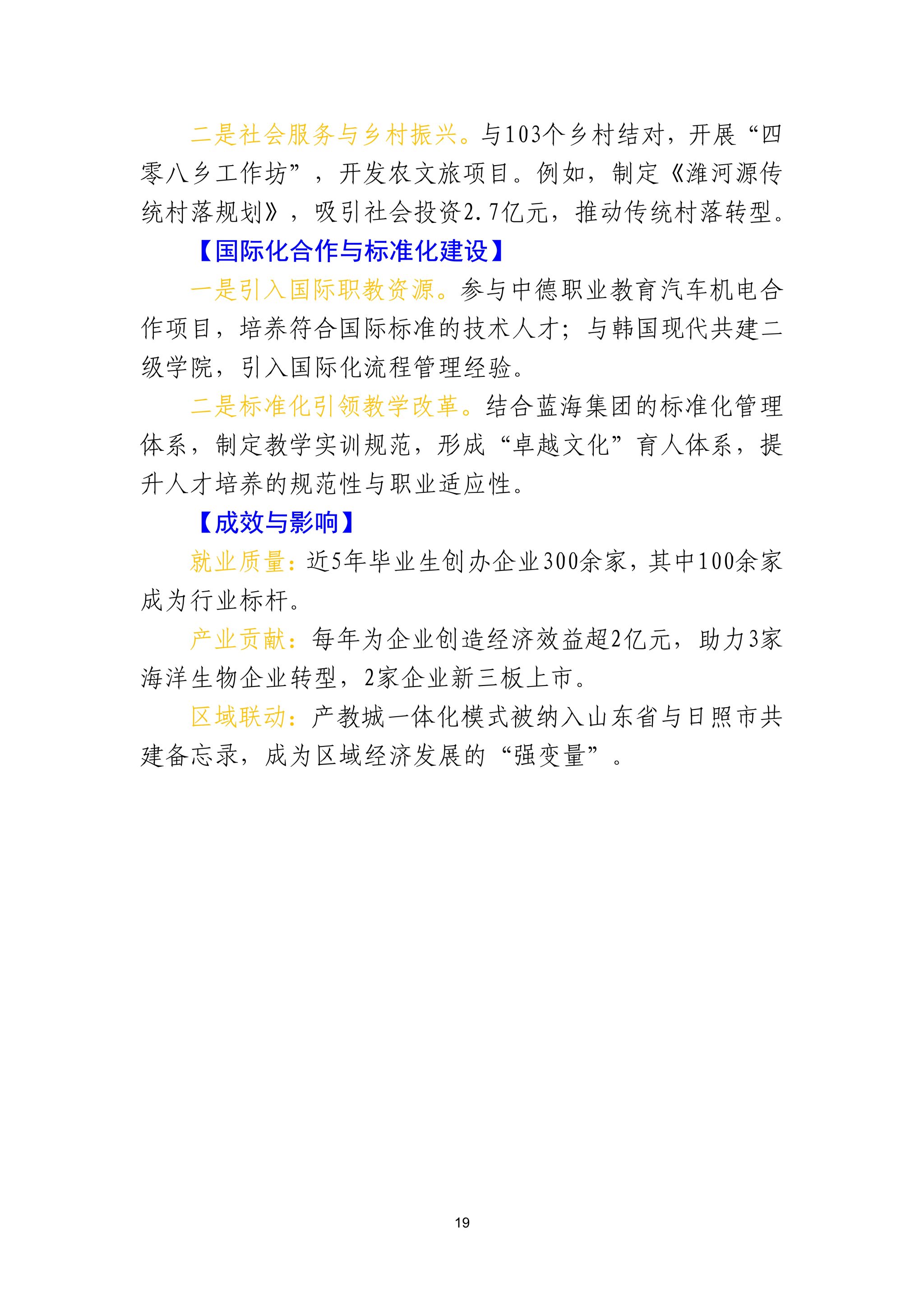 二是社会服务与乡村振兴。与103个乡村结对，开展“四零八乡工作坊”，开发农文旅项目。例如，制定《潍河源传统村落规划》，吸引社会投资2.7亿元，推动传统村落转型。

【国际化合作与标准化建设】

一是引入国际职教资源。参与中德职业教育汽车机电合作项目，培养符合国际标准的技术人才；与韩国现代共建二级学院，引入国际化流程管理经验。

二是标准化引领教学改革。结合蓝海集团的标准化管理体系，制定教学实训规范，形成“卓越文化”育人体系，提升人才培养的规范性与职业适应性。

【成效与影响】

就业质量：近5年毕业生创办企业300余家，其中100余家成为行业标杆。

产业贡献：每年为企业创造经济效益超2亿元，助力3家海洋生物企业转型，2家企业新三板上市。

区域联动：产教城一体化模式被纳入山东省与日照市共建备忘录，成为区域经济发展的“强变量”。

19